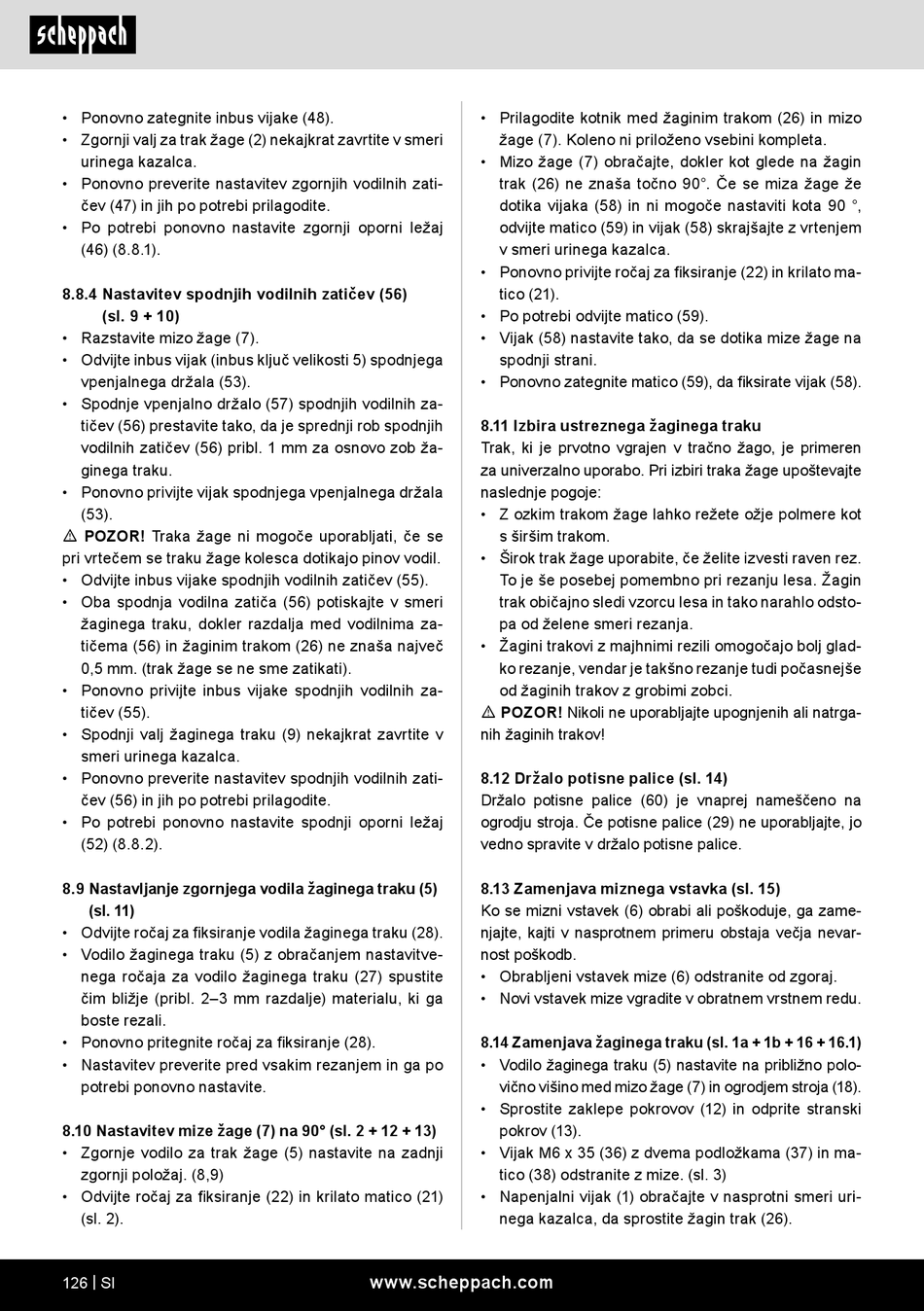 scheppach

• Ponovno zategnite inbus vijake (48).
• Zgornji valj za trak žage (2) nekajkrat zavrtite v smeri urinega kazalca.
• Ponovno preverite nastavitev zgornjih vodilnih zatičev (47) in jih po potrebi prilagodite.
• Po potrebi ponovno nastavite zgornji oporni ležaj (46) (8.8.1).

8.8.4 Nastavitev spodnjih vodilnih zatičev (56) (sl. 9 + 10)
• Razstavite mizo žage (7).
• Odvijte inbus vijak (inbus ključ velikosti 5) spodnjega vpenjalnega držala (53).
• Spodnje vpenjalno držalo (57) spodnjih vodilnih zatičev (56) prestavite tako, da je sprednji rob spodnjih vodilnih zatičev (56) pribl. 1 mm za osnovo zob žaginega traku.
• Ponovno privijte vijak spodnjega vpenjalnega držala (53).
⚠ POZOR! Traka žage ni mogoče uporabljati, če se pri vrtečem se traku žage kolesca dotikajo pinov vodil.
• Odvijte inbus vijake spodnjih vodilnih zatičev (55).
• Oba spodnja vodilna zatiča (56) potiskajte v smeri žaginega traku, dokler razdalja med vodilnima zatičema (56) in žaginim trakom (26) ne znaša največ 0,5 mm. (trak žage se ne sme zatikati).
• Ponovno privijte inbus vijake spodnjih vodilnih zatičev (55).
• Spodnji valj žaginega traku (9) nekajkrat zavrtite v smeri urinega kazalca.
• Ponovno preverite nastavitev spodnjih vodilnih zatičev (56) in jih po potrebi prilagodite.
• Po potrebi ponovno nastavite spodnji oporni ležaj (52) (8.8.2).

8.9 Nastavljanje zgornjega vodila žaginega traku (5) (sl. 11)
• Odvijte ročaj za fiksiranje vodila žaginega traku (28).
• Vodilo žaginega traku (5) z obračanjem nastavitvenega ročaja za vodilo žaginega traku (27) spustite čim bližje (pribl. 2–3 mm razdalje) materialu, ki ga boste rezali.
• Ponovno pritegnite ročaj za fiksiranje (28).
• Nastavitev preverite pred vsakim rezanjem in ga po potrebi ponovno nastavite.

8.10 Nastavitev mize žage (7) na 90° (sl. 2 + 12 + 13)
• Zgornje vodilo za trak žage (5) nastavite na zadnji zgornji položaj. (8,9)
• Odvijte ročaj za fiksiranje (22) in krilato matico (21) (sl. 2).

• Prilagodite kotnik med žaginim trakom (26) in mizo žage (7). Koleno ni priloženo vsebini kompleta.
• Mizo žage (7) obračajte, dokler kot glede na žagin trak (26) ne znaša točno 90°. Če se miza žage že dotika vijaka (58) in ni mogoče nastaviti kota 90 °, odvijte matico (59) in vijak (58) skrajšajte z vrtenjem v smeri urinega kazalca.
• Ponovno privijte ročaj za fiksiranje (22) in krilato matico (21).
• Po potrebi odvijte matico (59).
• Vijak (58) nastavite tako, da se dotika mize žage na spodnji strani.
• Ponovno zategnite matico (59), da fiksirate vijak (58).

8.11 Izbira ustreznega žaginega traku
Trak, ki je prvotno vgrajen v tračno žago, je primeren za univerzalno uporabo. Pri izbiri traka žage upoštevajte naslednje pogoje:
• Z ozkim trakom žage lahko režete ožje polmere kot s širšim trakom.
• Širok trak žage uporabite, če želite izvesti raven rez. To je še posebej pomembno pri rezanju lesa. Žagin trak običajno sledi vzorcu lesa in tako narahlo odstopa od želene smeri rezanja.
• Žagini trakovi z majhnimi rezili omogočajo bolj gladko rezanje, vendar je takšno rezanje tudi počasnejše od žaginih trakov z grobimi zobci.
⚠ POZOR! Nikoli ne uporabljajte upognjenih ali natrganih žaginih trakov!

8.12 Držalo potisne palice (sl. 14)
Držalo potisne palice (60) je vnaprej nameščeno na ogrodju stroja. Če potisne palice (29) ne uporabljajte, jo vedno spravite v držalo potisne palice.

8.13 Zamenjava miznega vstavka (sl. 15)
Ko se mizni vstavek (6) obrabi ali poškoduje, ga zamenjajte, kajti v nasprotnem primeru obstaja večja nevarnost poškodb.
• Obrabljeni vstavek mize (6) odstranite od zgoraj.
• Novi vstavek mize vgradite v obratnem vrstnem redu.

8.14 Zamenjava žaginega traku (sl. 1a + 1b + 16 + 16.1)
• Vodilo žaginega traku (5) nastavite na približno polovično višino med mizo žage (7) in ogrodjem stroja (18).
• Sprostite zaklepe pokrovov (12) in odprite stranski pokrov (13).
• Vijak M6 x 35 (36) z dvema podložkama (37) in matico (38) odstranite z mize. (sl. 3)
• Napenjalni vijak (1) obračajte v nasprotni smeri urinega kazalca, da sprostite žagin trak (26).

126 | SI www.scheppach.com